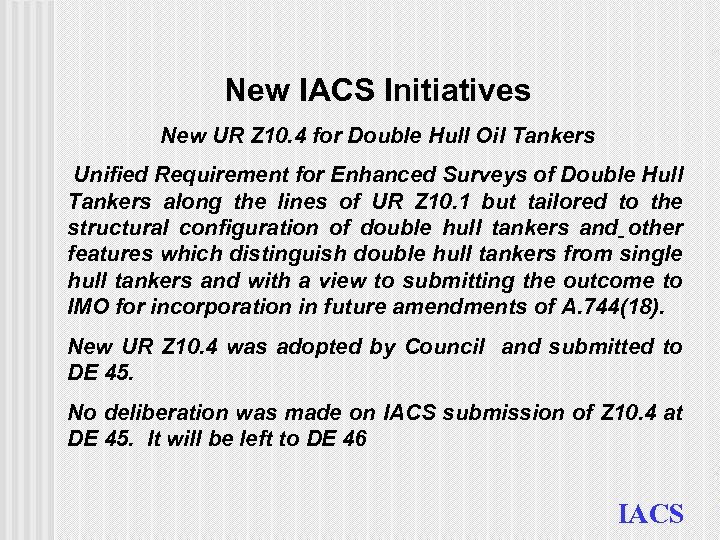 New IACS Initiatives

New UR Z10.4 for Double Hull Oil Tankers

Unified Requirement for Enhanced Surveys of Double Hull Tankers along the lines of UR Z10.1 but tailored to the structural configuration of double hull tankers and other features which distinguish double hull tankers from single hull tankers and with a view to submitting the outcome to IMO for incorporation in future amendments of A.744(18).

New UR Z10.4 was adopted by Council and submitted to DE 45.

No deliberation was made on IACS submission of Z10.4 at DE 45. It will be left to DE 46

IACS